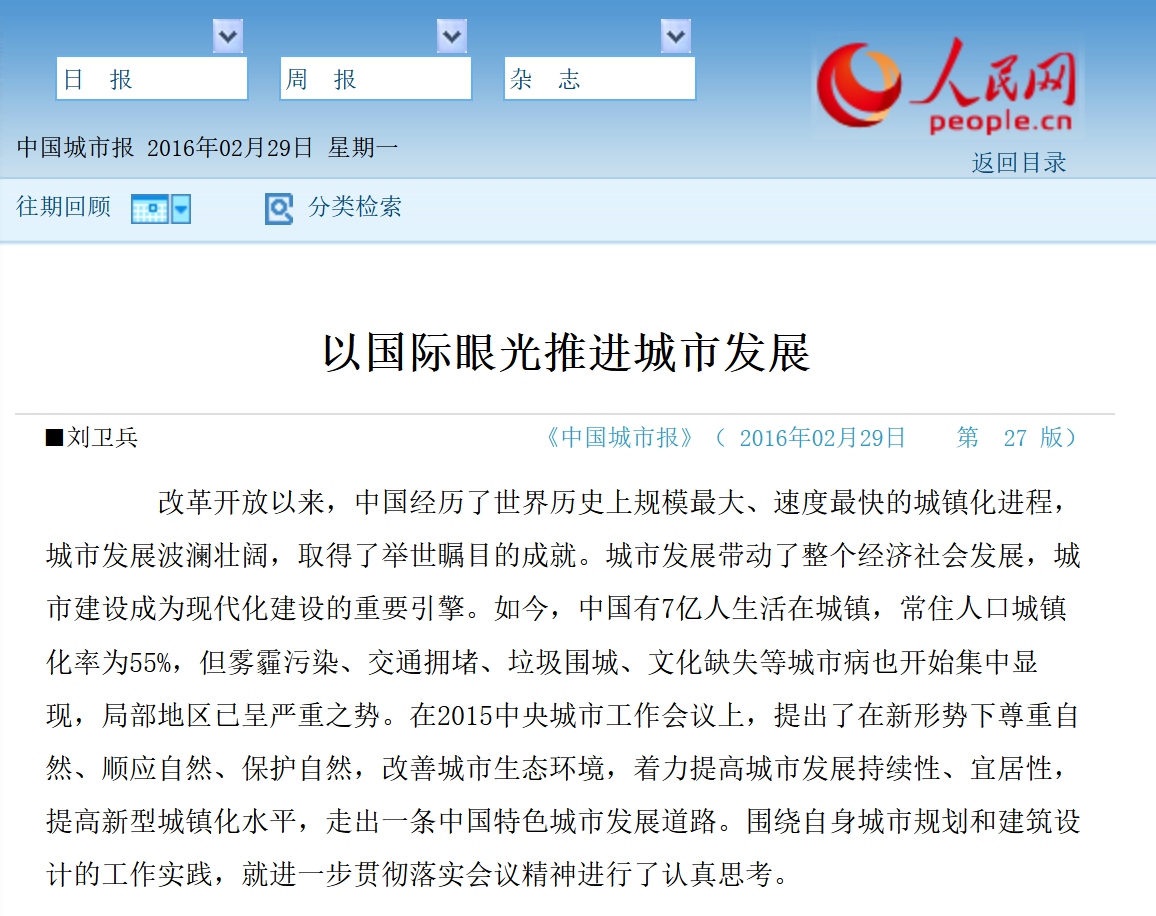 日 报

周 报

杂 志

人民网
people.cn

中国城市报 2016年02月29日 星期一

返回目录

往期回顾

分类检索

以国际眼光推进城市发展

■刘卫兵

《中国城市报》（ 2016年02月29日 第 27 版）

改革开放以来，中国经历了世界历史上规模最大、速度最快的城镇化进程，城市发展波澜壮阔，取得了举世瞩目的成就。城市发展带动了整个经济社会发展，城市建设成为现代化建设的重要引擎。如今，中国有7亿人生活在城镇，常住人口城镇化率为55%，但雾霾污染、交通拥堵、垃圾围城、文化缺失等城市病也开始集中显现，局部地区已呈严重之势。在2015中央城市工作会议上，提出了在新形势下尊重自然、顺应自然、保护自然，改善城市生态环境，着力提高城市发展持续性、宜居性，提高新型城镇化水平，走出一条中国特色城市发展道路。围绕自身城市规划和建筑设计的工作实践，就进一步贯彻落实会议精神进行了认真思考。